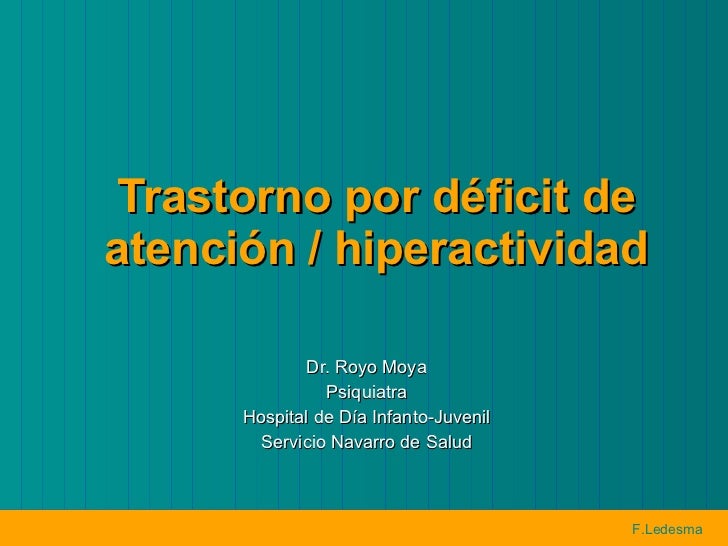 Trastorno por déficit de atención / hiperactividad

Dr. Royo Moya
Psiquiatra
Hospital de Día Infanto-Juvenil
Servicio Navarro de Salud

F.Ledesma